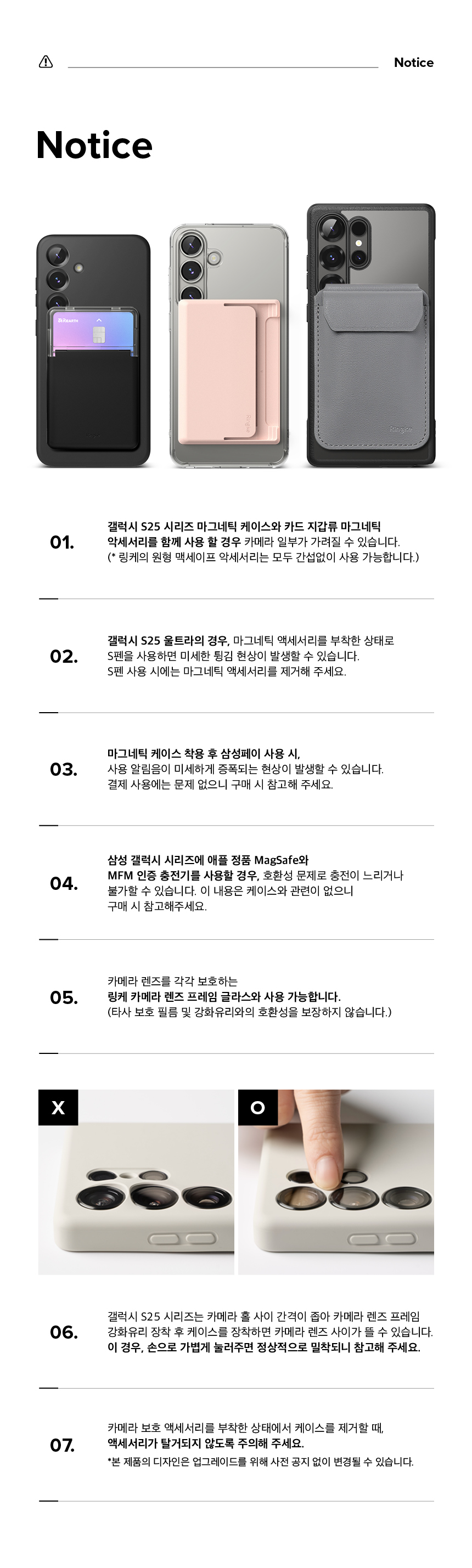 Notice

Notice

01.

갤럭시 S25 시리즈 마그네틱 케이스와 카드 지갑류 마그네틱 악세서리를 함께 사용 할 경우 카메라 일부가 가려질 수 있습니다. (* 링케의 원형 맥세이프 악세서리는 모두 간섭없이 사용 가능합니다.)

02.

갤럭시 S25 울트라의 경우, 마그네틱 액세서리를 부착한 상태로 S펜을 사용하면 미세한 튕김 현상이 발생할 수 있습니다. S펜 사용 시에는 마그네틱 액세서리를 제거해 주세요.

03.

마그네틱 케이스 착용 후 삼성페이 사용 시, 사용 알림음이 미세하게 증폭되는 현상이 발생할 수 있습니다. 결제 사용에는 문제 없으니 구매 시 참고해 주세요.

04.

삼성 갤럭시 시리즈에 애플 정품 MagSafe와 MFM 인증 충전기를 사용할 경우, 호환성 문제로 충전이 느리거나 불가할 수 있습니다. 이 내용은 케이스와 관련이 없으니 구매 시 참고해주세요.

05.

카메라 렌즈를 각각 보호하는 링케 카메라 렌즈 프레임 글라스와 사용 가능합니다. (타사 보호 필름 및 강화유리와의 호환성을 보장하지 않습니다.)

X

O

06.

갤럭시 S25 시리즈는 카메라 홀 사이 간격이 좁아 카메라 렌즈 프레임 강화유리 장착 후 케이스를 장착하면 카메라 렌즈 사이가 뜰 수 있습니다. 이 경우, 손으로 가볍게 눌러주면 정상적으로 밀착되니 참고해 주세요.

07.

카메라 보호 액세서리를 부착한 상태에서 케이스를 제거할 때, 액세서리가 탈거되지 않도록 주의해 주세요.
*본 제품의 디자인은 업그레이드를 위해 사전 공지 없이 변경될 수 있습니다.